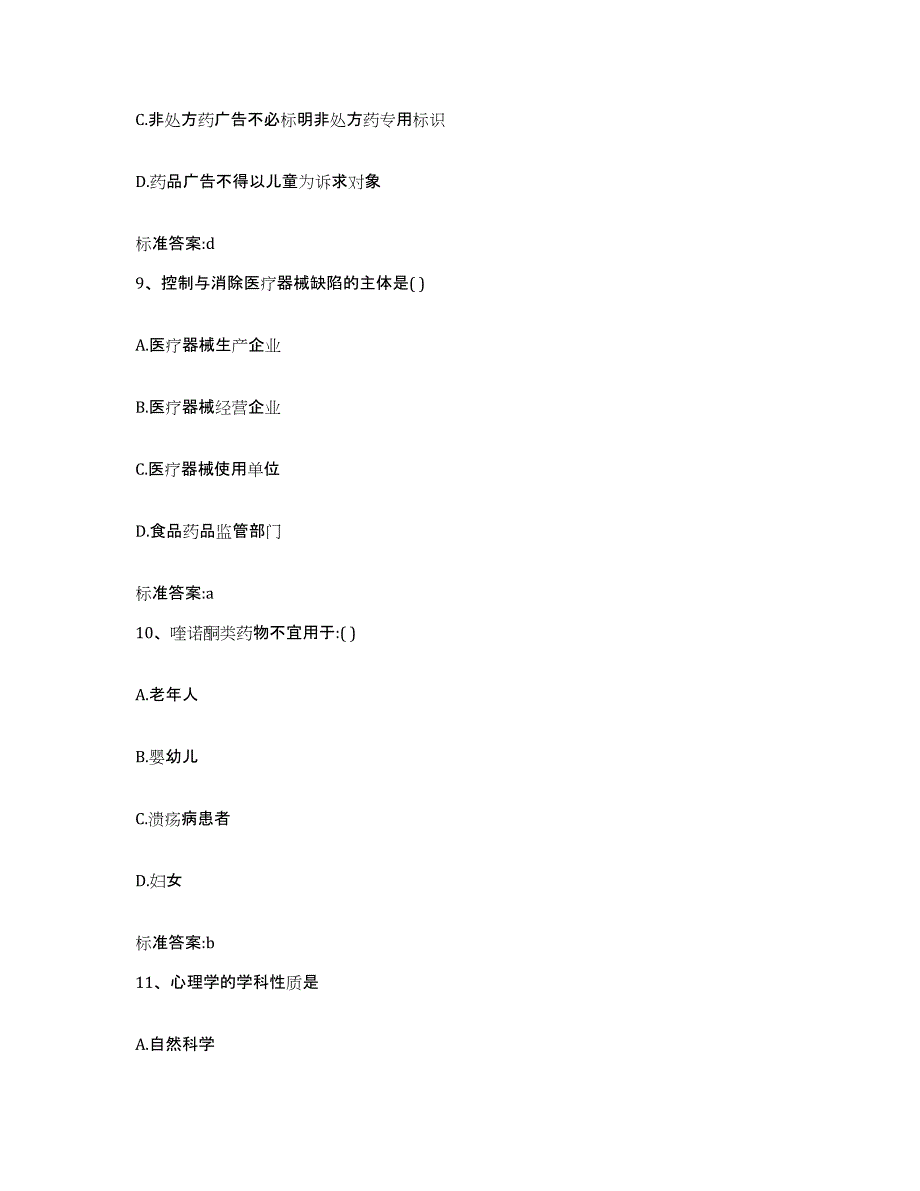 C.非处方药广告不必标明非处方药专用标识

D.药品广告不得以儿童为诉求对象

标准答案:d

9、控制与消除医疗器械缺陷的主体是( )

A.医疗器械生产企业

B.医疗器械经营企业

C.医疗器械使用单位

D.食品药品监管部门

标准答案:a

10、喹诺酮类药物不宜用于:( )

A.老年人

B.婴幼儿

C.溃疡病患者

D.妇女

标准答案:b

11、心理学的学科性质是

A.自然科学